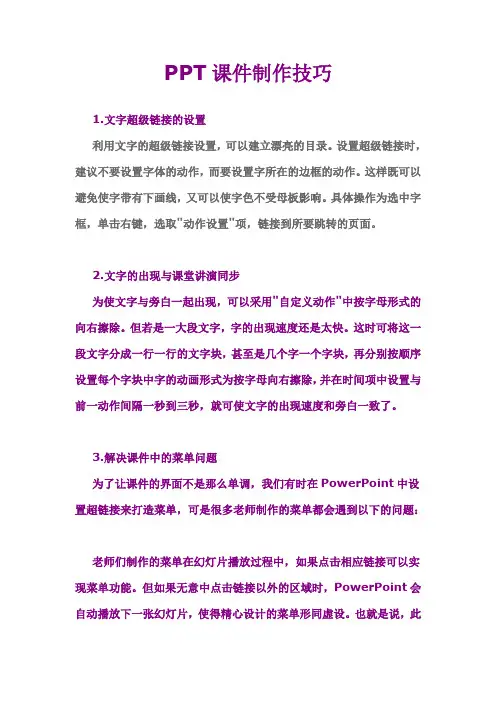 PPT 课件制作技巧

1.文字超级链接的设置

利用文字的超级链接设置，可以建立漂亮的目录。设置超级链接时，建议不要设置字体的动作，而要设置字所在的边框的动作。这样既可以避免使字带有下画线，又可以使字色不受母板影响。具体操作为选中字框，单击右键，选取"动作设置"项，链接到所要跳转的页面。

2.文字的出现与课堂讲演同步

为使文字与旁白一起出现，可以采用"自定义动作"中按字母形式的向右擦除。但若是一大段文字，字的出现速度还是太快。这时可将这一段文字分成一行一行的文字块，甚至是几个字一个字块，再分别按顺序设置每个字块中字的动画形式为按字母向右擦除，并在时间项中设置与前一动作间隔一秒到三秒，就可使文字的出现速度和旁白一致了。

3.解决课件中的菜单问题

为了让课件的界面不是那么单调，我们有时在 PowerPoint 中设置超链接来打造菜单，可是很多老师制作的菜单都会遇到以下的问题：

老师们制作的菜单在幻灯片播放过程中，如果点击相应链接可以实现菜单功能。但如果无意中点击链接以外的区域时，PowerPoint 会自动播放下一张幻灯片，使得精心设计的菜单形同虚设。也就是说，此